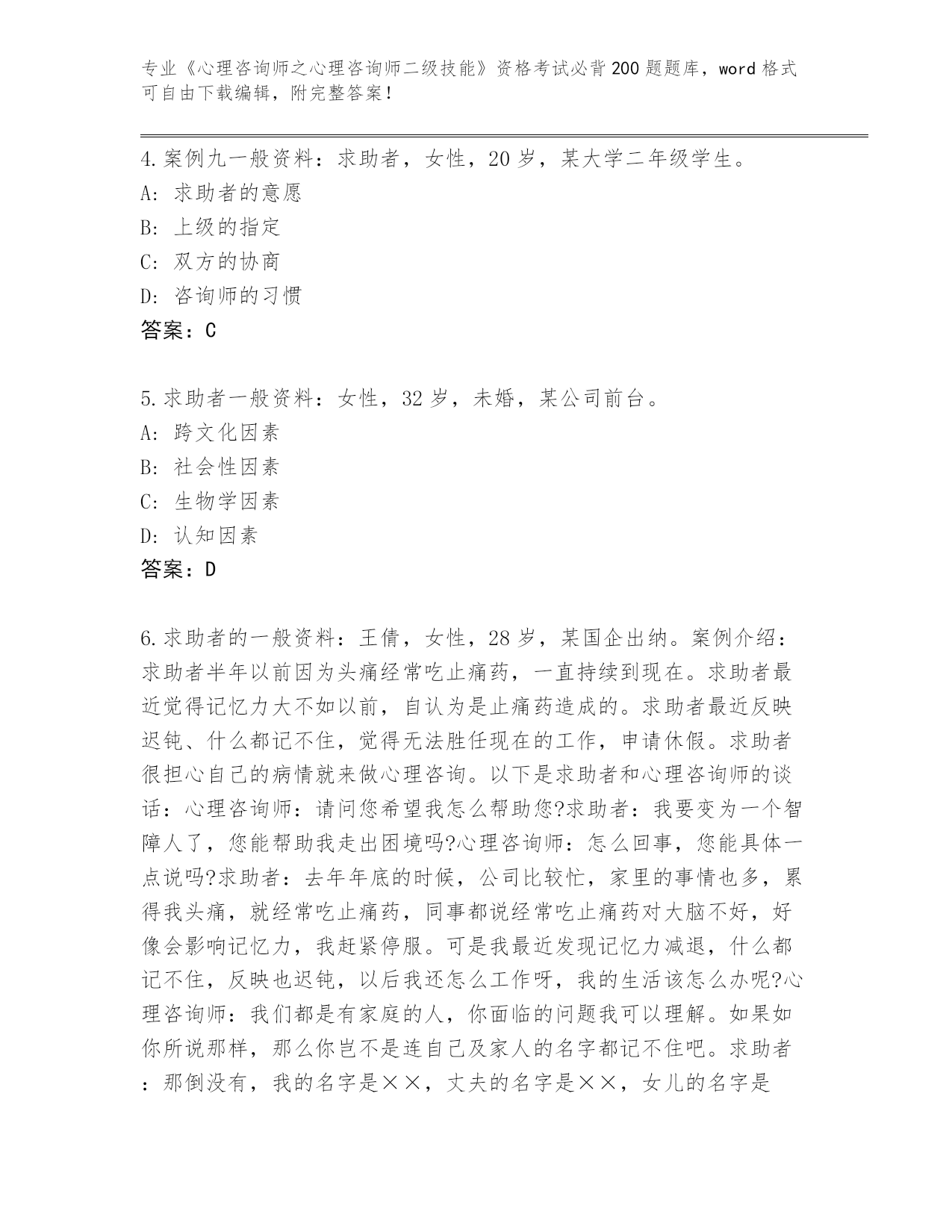 专业《心理咨询师之心理咨询师二级技能》资格考试必背200题题库，word格式可自由下载编辑，附完整答案！

4.案例九一般资料：求助者，女性，20岁，某大学二年级学生。
A: 求助者的意愿
B: 上级的指定
C: 双方的协商
D: 咨询师的习惯
答案：C

5.求助者一般资料：女性，32岁，未婚，某公司前台。
A: 跨文化因素
B: 社会性因素
C: 生物学因素
D: 认知因素
答案：D

6.求助者的一般资料：王倩，女性，28岁，某国企出纳。案例介绍：求助者半年以前因为头痛经常吃止痛药，一直持续到现在。求助者最近觉得记忆力大不如以前，自认为是止痛药造成的。求助者最近反映迟钝、什么都记不住，觉得无法胜任现在的工作，申请休假。求助者很担心自己的病情就来做心理咨询。以下是求助者和心理咨询师的谈话：心理咨询师：请问您希望我怎么帮助您?求助者：我要变为一个智障人了，您能帮助我走出困境吗?心理咨询师：怎么回事，您能具体一点说吗?求助者：去年年底的时候，公司比较忙，家里的事情也多，累得我头痛，就经常吃止痛药，同事都说经常吃止痛药对大脑不好，好像会影响记忆力，我赶紧停服。可是我最近发现记忆力减退，什么都记不住，反映也迟钝，以后我还怎么工作呀，我的生活该怎么办呢?心理咨询师：我们都是有家庭的人，你面临的问题我可以理解。如果如你所说那样，那么你岂不是连自己及家人的名字都记不住吧。求助者：那倒没有，我的名字是××，丈夫的名字是××，女儿的名字是